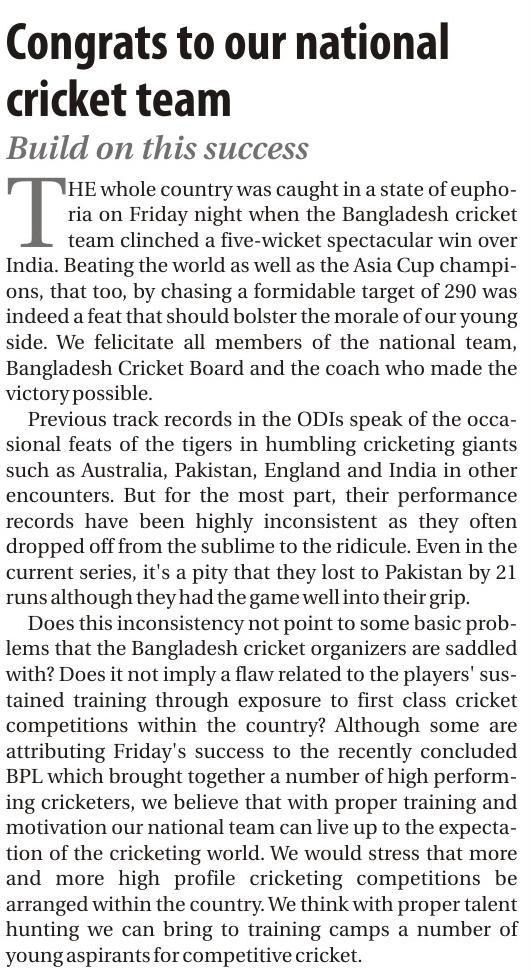 Congrats to our national cricket team

Build on this success

THE whole country was caught in a state of euphoria on Friday night when the Bangladesh cricket team clinched a five-wicket spectacular win over India. Beating the world as well as the Asia Cup champions, that too, by chasing a formidable target of 290 was indeed a feat that should bolster the morale of our young side. We felicitate all members of the national team, Bangladesh Cricket Board and the coach who made the victory possible.

Previous track records in the ODIs speak of the occasional feats of the tigers in humbling cricketing giants such as Australia, Pakistan, England and India in other encounters. But for the most part, their performance records have been highly inconsistent as they often dropped off from the sublime to the ridicule. Even in the current series, it's a pity that they lost to Pakistan by 21 runs although they had the game well into their grip.

Does this inconsistency not point to some basic problems that the Bangladesh cricket organizers are saddled with? Does it not imply a flaw related to the players' sustained training through exposure to first class cricket competitions within the country? Although some are attributing Friday's success to the recently concluded BPL which brought together a number of high performing cricketers, we believe that with proper training and motivation our national team can live up to the expectation of the cricketing world. We would stress that more and more high profile cricketing competitions be arranged within the country. We think with proper talent hunting we can bring to training camps a number of young aspirants for competitive cricket.